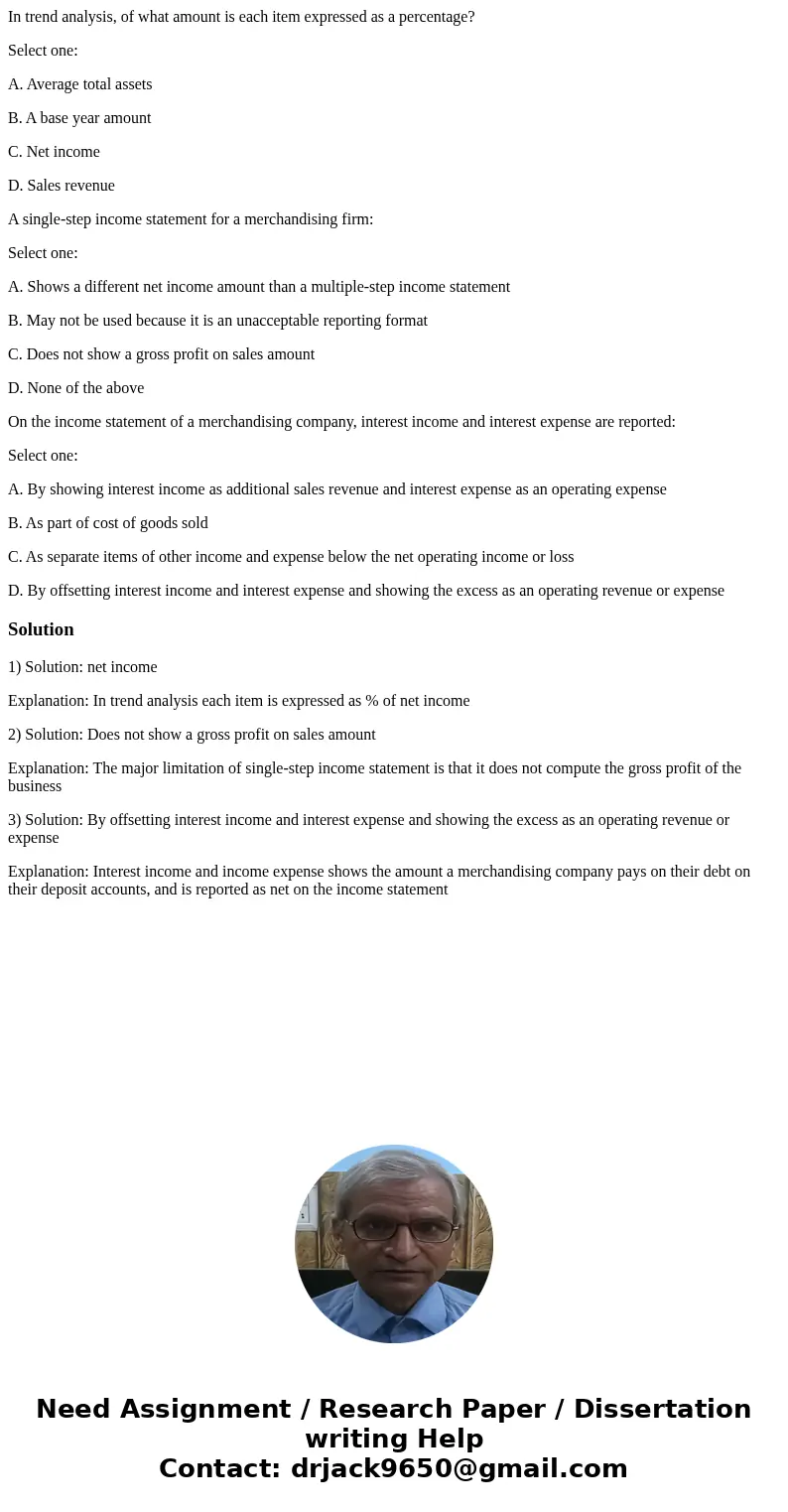 In trend analysis, of what amount is each item expressed as a percentage?

Select one:

A. Average total assets

B. A base year amount

C. Net income

D. Sales revenue

A single-step income statement for a merchandising firm:

Select one:

A. Shows a different net income amount than a multiple-step income statement

B. May not be used because it is an unacceptable reporting format

C. Does not show a gross profit on sales amount

D. None of the above

On the income statement of a merchandising company, interest income and interest expense are reported:

Select one:

A. By showing interest income as additional sales revenue and interest expense as an operating expense

B. As part of cost of goods sold

C. As separate items of other income and expense below the net operating income or loss

D. By offsetting interest income and interest expense and showing the excess as an operating revenue or expense

Solution

1) Solution: net income

Explanation: In trend analysis each item is expressed as % of net income

2) Solution: Does not show a gross profit on sales amount

Explanation: The major limitation of single-step income statement is that it does not compute the gross profit of the business

3) Solution: By offsetting interest income and interest expense and showing the excess as an operating revenue or expense

Explanation: Interest income and income expense shows the amount a merchandising company pays on their debt on their deposit accounts, and is reported as net on the income statement

Need Assignment / Research Paper / Dissertation writing Help
Contact: drjack9650@gmail.com